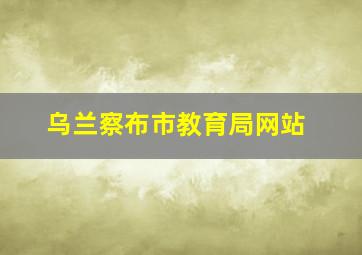 乌兰察布市教育局网站